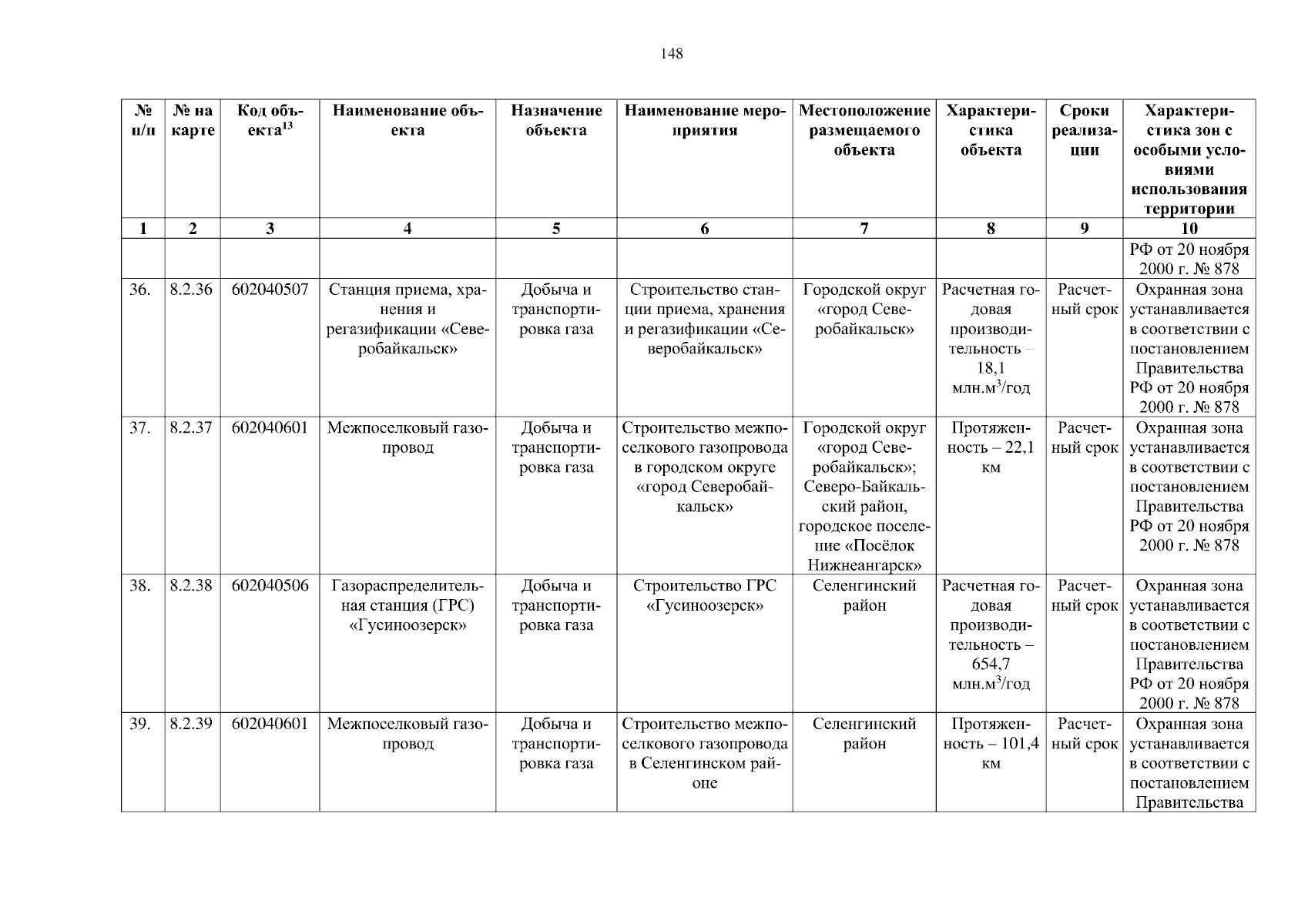 148

| № п/п | № на карте | Код объекта$^{13}$ | Наименование объекта | Назначение объекта | Наименование мероприятия | Местоположение размещаемого объекта | Характеристика объекта | Сроки реализации | Характеристика зон с особыми условиями использования территории |
|---|---|---|---|---|---|---|---|---|---|
| 1 | 2 | 3 | 4 | 5 | 6 | 7 | 8 | 9 | 10 |
| | | | | | | | | | РФ от 20 ноября 2000 г. № 878 |
| 36. | 8.2.36 | 602040507 | Станция приема, хранения и регазификации «Северобайкальск» | Добыча и транспортировка газа | Строительство станции приема, хранения и регазификации «Северобайкальск» | Городской округ «город Северобайкальск» | Расчетная годовая производительность – 18,1 млн.м$^3$/год | Расчетный срок | Охранная зона устанавливается в соответствии с постановлением Правительства РФ от 20 ноября 2000 г. № 878 |
| 37. | 8.2.37 | 602040601 | Межпоселковый газопровод | Добыча и транспортировка газа | Строительство межпоселкового газопровода в городском округе «город Северобайкальск» | Городской округ «город Северобайкальск»; Северо-Байкальский район, городское поселение «Посёлок Нижнеангарск» | Протяженность – 22,1 км | Расчетный срок | Охранная зона устанавливается в соответствии с постановлением Правительства РФ от 20 ноября 2000 г. № 878 |
| 38. | 8.2.38 | 602040506 | Газораспределительная станция (ГРС) «Гусиноозерск» | Добыча и транспортировка газа | Строительство ГРС «Гусиноозерск» | Селенгинский район | Расчетная годовая производительность – 654,7 млн.м$^3$/год | Расчетный срок | Охранная зона устанавливается в соответствии с постановлением Правительства РФ от 20 ноября 2000 г. № 878 |
| 39. | 8.2.39 | 602040601 | Межпоселковый газопровод | Добыча и транспортировка газа | Строительство межпоселкового газопровода в Селенгинском районе | Селенгинский район | Протяженность – 101,4 км | Расчетный срок | Охранная зона устанавливается в соответствии с постановлением Правительства |